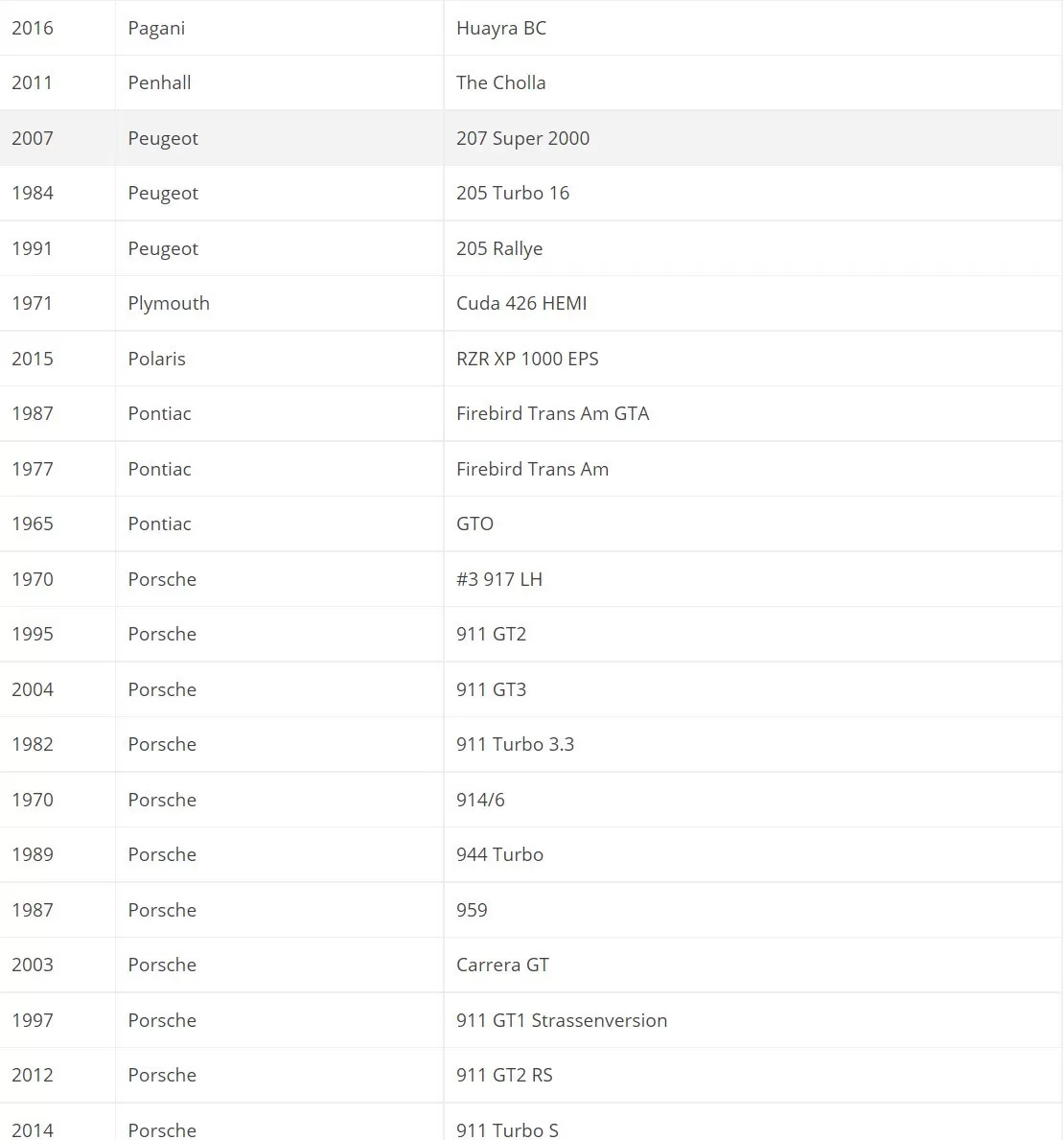 | | | |
|---|---|---|
| 2016 | Pagani | Huayra BC |
| 2011 | Penhall | The Cholla |
| 2007 | Peugeot | 207 Super 2000 |
| 1984 | Peugeot | 205 Turbo 16 |
| 1991 | Peugeot | 205 Rallye |
| 1971 | Plymouth | Cuda 426 HEMI |
| 2015 | Polaris | RZR XP 1000 EPS |
| 1987 | Pontiac | Firebird Trans Am GTA |
| 1977 | Pontiac | Firebird Trans Am |
| 1965 | Pontiac | GTO |
| 1970 | Porsche | #3 917 LH |
| 1995 | Porsche | 911 GT2 |
| 2004 | Porsche | 911 GT3 |
| 1982 | Porsche | 911 Turbo 3.3 |
| 1970 | Porsche | 914/6 |
| 1989 | Porsche | 944 Turbo |
| 1987 | Porsche | 959 |
| 2003 | Porsche | Carrera GT |
| 1997 | Porsche | 911 GT1 Strassenversion |
| 2012 | Porsche | 911 GT2 RS |
| 2014 | Porsche | 911 Turbo S |